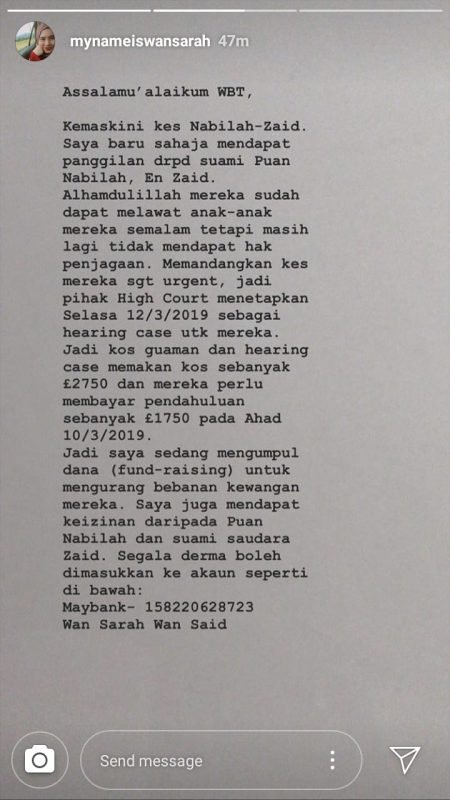 mynameiswansarah 47m

Assalamu'alaikum WBT,

Kemaskini kes Nabilah-Zaid. Saya baru sahaja mendapat panggilan drpd suami Puan Nabilah, En Zaid. Alhamdulillah mereka sudah dapat melawat anak-anak mereka semalam tetapi masih lagi tidak mendapat hak penjagaan. Memandangkan kes mereka sgt urgent, jadi pihak High Court menetapkan Selasa 12/3/2019 sebagai hearing case utk mereka. Jadi kos guaman dan hearing case memakan kos sebanyak £2750 dan mereka perlu membayar pendahuluan sebanyak £1750 pada Ahad 10/3/2019.
Jadi saya sedang mengumpul dana (fund-raising) untuk mengurang bebanan kewangan mereka. Saya juga mendapat keizinan daripada Puan Nabilah dan suami saudara Zaid. Segala derma boleh dimasukkan ke akaun seperti di bawah:
Maybank- 158220628723
Wan Sarah Wan Said

Send message